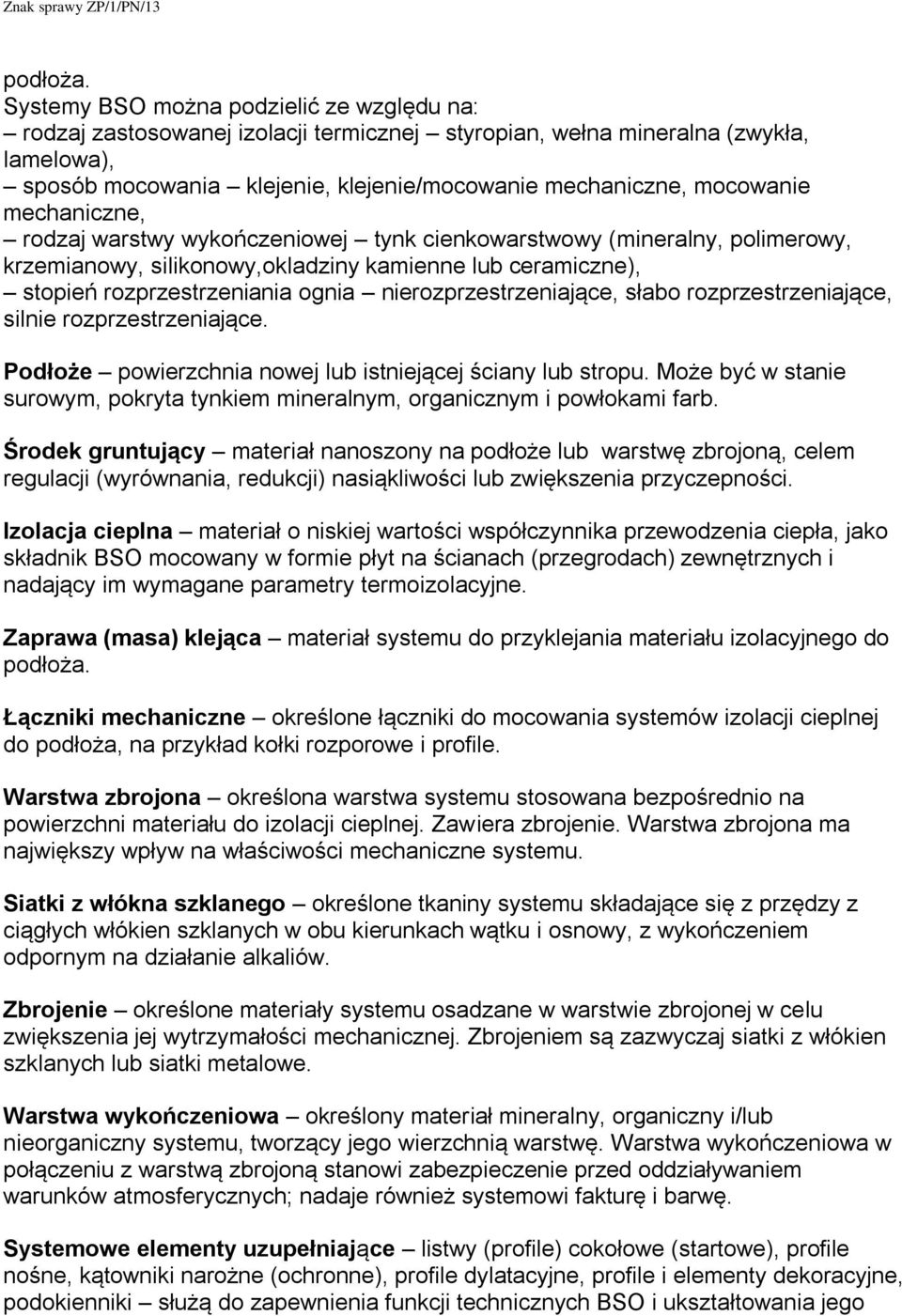 Znak sprawy ZP/1/PN/13

podłoża.
Systemy BSO można podzielić ze względu na:
– rodzaj zastosowanej izolacji termicznej – styropian, wełna mineralna (zwykła, lamelowa),
– sposób mocowania – klejenie, klejenie/mocowanie mechaniczne, mocowanie mechaniczne,
– rodzaj warstwy wykończeniowej – tynk cienkowarstwowy (mineralny, polimerowy, krzemianowy, silikonowy,okladziny kamienne lub ceramiczne),
– stopień rozprzestrzeniania ognia – nierozprzestrzeniające, słabo rozprzestrzeniające, silnie rozprzestrzeniające.

Podłoże – powierzchnia nowej lub istniejącej ściany lub stropu. Może być w stanie surowym, pokryta tynkiem mineralnym, organicznym i powłokami farb.

Środek gruntujący – materiał nanoszony na podłoże lub warstwę zbrojoną, celem regulacji (wyrównania, redukcji) nasiąkliwości lub zwiększenia przyczepności.

Izolacja cieplna – materiał o niskiej wartości współczynnika przewodzenia ciepła, jako składnik BSO mocowany w formie płyt na ścianach (przegrodach) zewnętrznych i nadający im wymagane parametry termoizolacyjne.

Zaprawa (masa) klejąca – materiał systemu do przyklejania materiału izolacyjnego do podłoża.

Łączniki mechaniczne – określone łączniki do mocowania systemów izolacji cieplnej do podłoża, na przykład kołki rozporowe i profile.

Warstwa zbrojona – określona warstwa systemu stosowana bezpośrednio na powierzchni materiału do izolacji cieplnej. Zawiera zbrojenie. Warstwa zbrojona ma największy wpływ na właściwości mechaniczne systemu.

Siatki z włókna szklanego – określone tkaniny systemu składające się z przędzy z ciągłych włókien szklanych w obu kierunkach wątku i osnowy, z wykończeniem odpornym na działanie alkaliów.

Zbrojenie – określone materiały systemu osadzane w warstwie zbrojonej w celu zwiększenia jej wytrzymałości mechanicznej. Zbrojeniem są zazwyczaj siatki z włókien szklanych lub siatki metalowe.

Warstwa wykończeniowa – określony materiał mineralny, organiczny i/lub nieorganiczny systemu, tworzący jego wierzchnią warstwę. Warstwa wykończeniowa w połączeniu z warstwą zbrojoną stanowi zabezpieczenie przed oddziaływaniem warunków atmosferycznych; nadaje również systemowi fakturę i barwę.

Systemowe elementy uzupełniające – listwy (profile) cokołowe (startowe), profile nośne, kątowniki narożne (ochronne), profile dylatacyjne, profile i elementy dekoracyjne, podokienniki – służą do zapewnienia funkcji technicznych BSO i ukształtowania jego